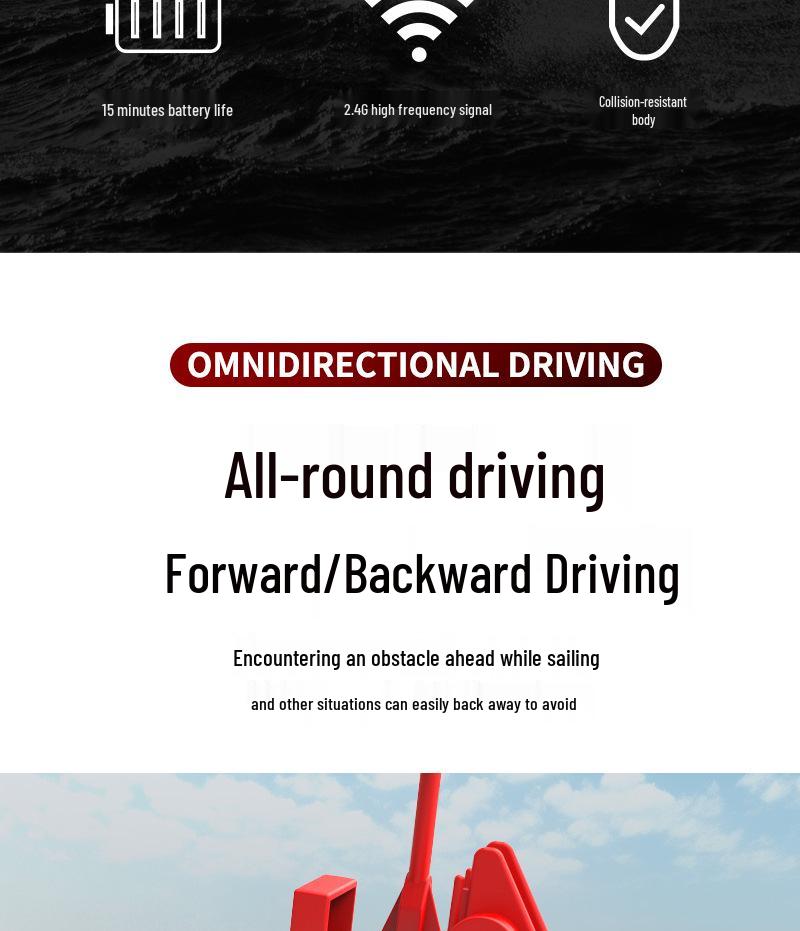 15 minutes battery life

2.4G high frequency signal

Collision-resistant body

OMNIDIRECTIONAL DRIVING

All-round driving

Forward/Backward Driving

Encountering an obstacle ahead while sailing

and other situations can easily back away to avoid